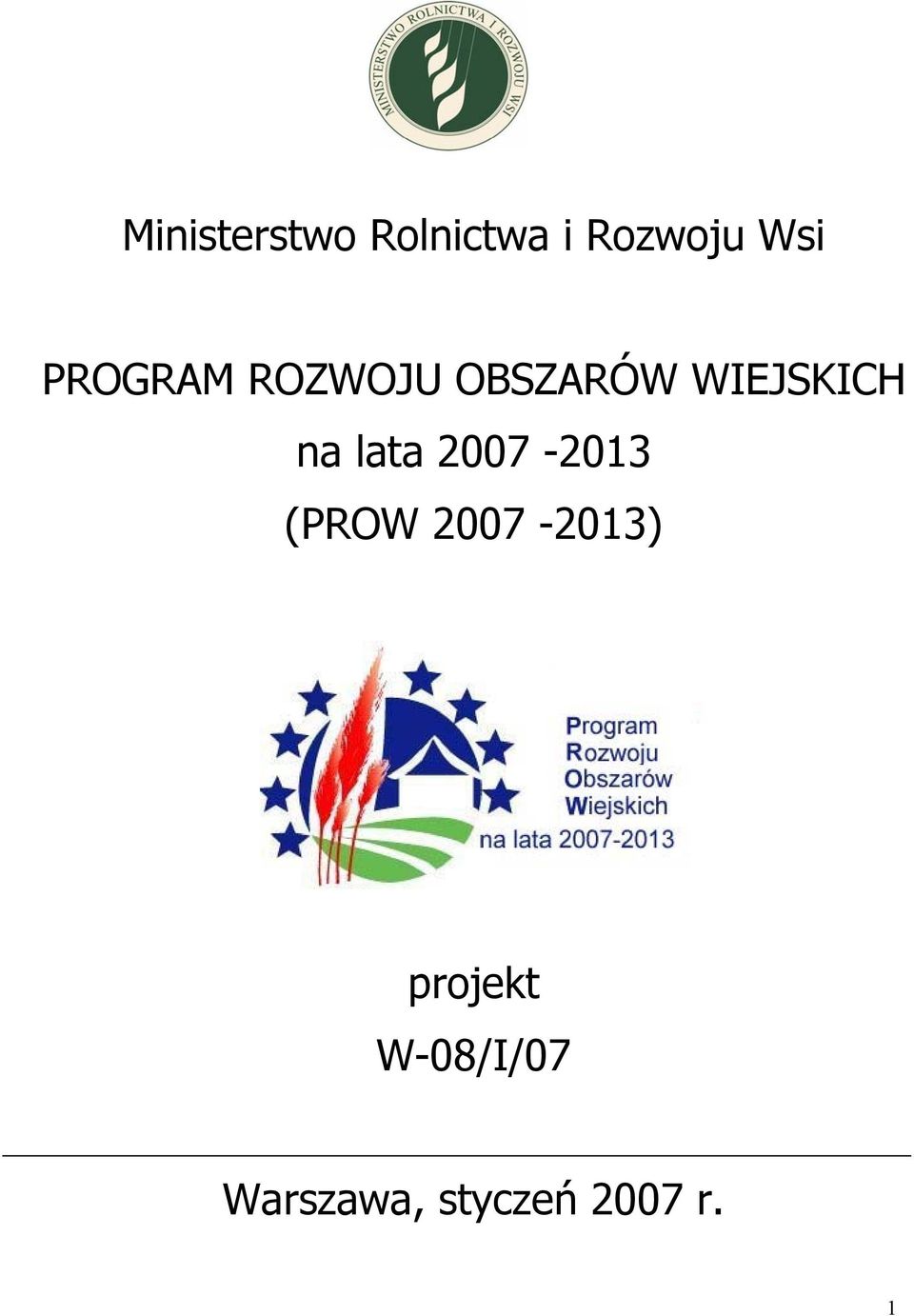 MINISTERSTWO ROLNICTWA I ROZWOJU WSI

Ministerstwo Rolnictwa i Rozwoju Wsi

PROGRAM ROZWOJU OBSZARÓW WIEJSKICH
na lata 2007 -2013
(PROW 2007 -2013)

Program
Rozwoju
Obszarów
Wiejskich
na lata 2007-2013

projekt
W-08/I/07

Warszawa, styczeń 2007 r.

1